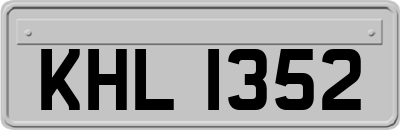 KHL 1352